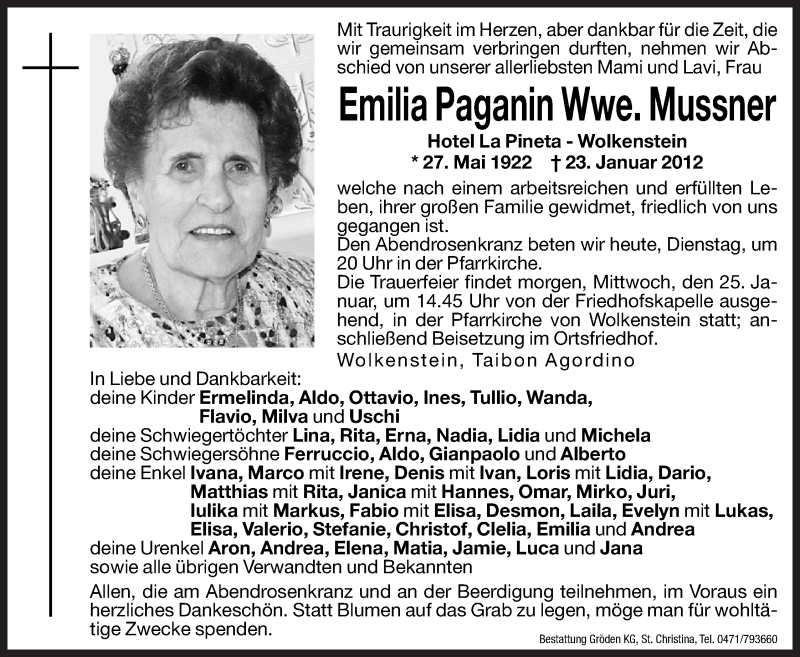 Mit Traurigkeit im Herzen, aber dankbar für die Zeit, die wir gemeinsam verbringen durften, nehmen wir Abschied von unserer allerliebsten Mami und Lavi, Frau

Emilia Paganin Wwe. Mussner

Hotel La Pineta - Wolkenstein
* 27. Mai 1922 † 23. Januar 2012

welche nach einem arbeitsreichen und erfüllten Leben, ihrer großen Familie gewidmet, friedlich von uns gegangen ist.
Den Abendrosenkranz beten wir heute, Dienstag, um 20 Uhr in der Pfarrkirche.
Die Trauerfeier findet morgen, Mittwoch, den 25. Januar, um 14.45 Uhr von der Friedhofskapelle ausgehend, in der Pfarrkirche von Wolkenstein statt; anschließend Beisetzung im Ortsfriedhof.

Wolkenstein, Taibon Agordino

In Liebe und Dankbarkeit:
deine Kinder Ermelinda, Aldo, Ottavio, Ines, Tullio, Wanda, Flavio, Milva und Uschi
deine Schwiegertöchter Lina, Rita, Erna, Nadia, Lidia und Michela
deine Schwiegersöhne Ferruccio, Aldo, Gianpaolo und Alberto
deine Enkel Ivana, Marco mit Irene, Denis mit Ivan, Loris mit Lidia, Dario, Matthias mit Rita, Janica mit Hannes, Omar, Mirko, Juri, Iulika mit Markus, Fabio mit Elisa, Desmon, Laila, Evelyn mit Lukas, Elisa, Valerio, Stefanie, Christof, Clelia, Emilia und Andrea
deine Urenkel Aron, Andrea, Elena, Matia, Jamie, Luca und Jana
sowie alle übrigen Verwandten und Bekannten

Allen, die am Abendrosenkranz und an der Beerdigung teilnehmen, im Voraus ein herzliches Dankeschön. Statt Blumen auf das Grab zu legen, möge man für wohltätige Zwecke spenden.

Bestattung Gröden KG, St. Christina, Tel. 0471/793660